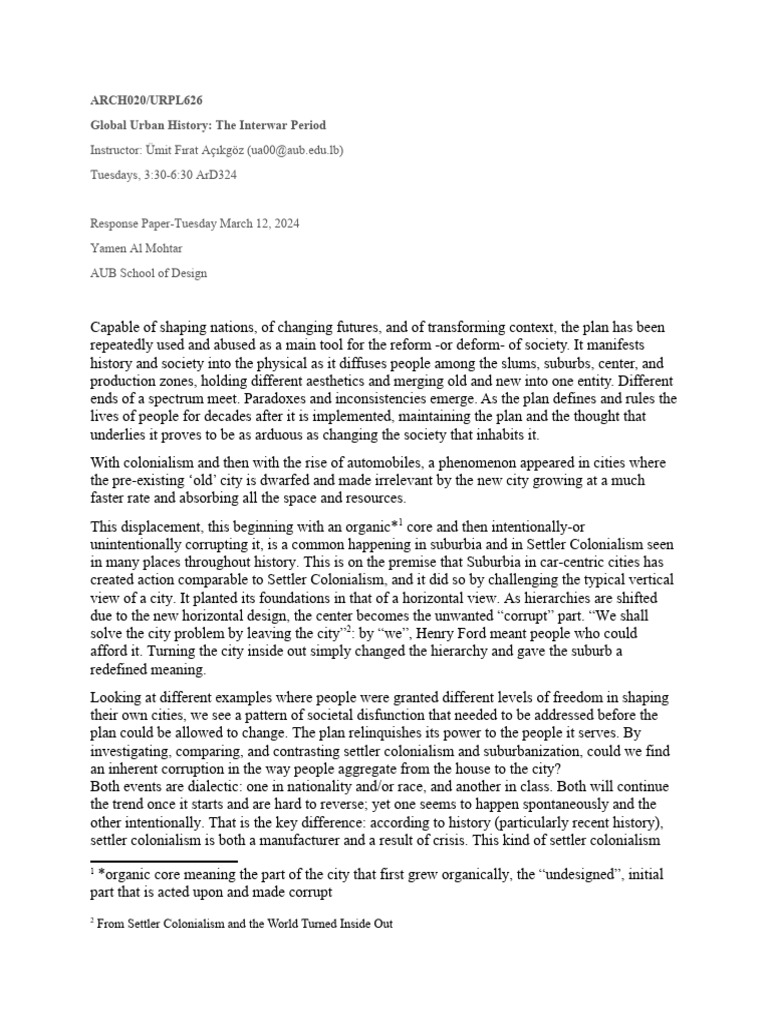 ARCH020/URPL626

Global Urban History: The Interwar Period

Instructor: Ümit Fırat Açıkgöz (ua00@aub.edu.lb)

Tuesdays, 3:30-6:30 ArD324

Response Paper-Tuesday March 12, 2024

Yamen Al Mohtar

AUB School of Design

Capable of shaping nations, of changing futures, and of transforming context, the plan has been repeatedly used and abused as a main tool for the reform -or deform- of society. It manifests history and society into the physical as it diffuses people among the slums, suburbs, center, and production zones, holding different aesthetics and merging old and new into one entity. Different ends of a spectrum meet. Paradoxes and inconsistencies emerge. As the plan defines and rules the lives of people for decades after it is implemented, maintaining the plan and the thought that underlies it proves to be as arduous as changing the society that inhabits it.

With colonialism and then with the rise of automobiles, a phenomenon appeared in cities where the pre-existing 'old' city is dwarfed and made irrelevant by the new city growing at a much faster rate and absorbing all the space and resources.

This displacement, this beginning with an organic*$^{1}$ core and then intentionally-or unintentionally corrupting it, is a common happening in suburbia and in Settler Colonialism seen in many places throughout history. This is on the premise that Suburbia in car-centric cities has created action comparable to Settler Colonialism, and it did so by challenging the typical vertical view of a city. It planted its foundations in that of a horizontal view. As hierarchies are shifted due to the new horizontal design, the center becomes the unwanted "corrupt" part. "We shall solve the city problem by leaving the city"$^{2}$: by "we", Henry Ford meant people who could afford it. Turning the city inside out simply changed the hierarchy and gave the suburb a redefined meaning.

Looking at different examples where people were granted different levels of freedom in shaping their own cities, we see a pattern of societal disfunction that needed to be addressed before the plan could be allowed to change. The plan relinquishes its power to the people it serves. By investigating, comparing, and contrasting settler colonialism and suburbanization, could we find an inherent corruption in the way people aggregate from the house to the city?
Both events are dialectic: one in nationality and/or race, and another in class. Both will continue the trend once it starts and are hard to reverse; yet one seems to happen spontaneously and the other intentionally. That is the key difference: according to history (particularly recent history), settler colonialism is both a manufacturer and a result of crisis. This kind of settler colonialism

$^{1}$ *organic core meaning the part of the city that first grew organically, the "undesigned", initial part that is acted upon and made corrupt

$^{2}$ From Settler Colonialism and the World Turned Inside Out